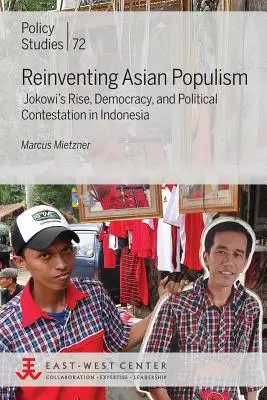 Policy Studies | 72

Reinventing Asian Populism

Jokowi's Rise, Democracy, and Political Contestation in Indonesia

Marcus Mietzner

EAST-WEST CENTER
COLLABORATION · EXPERTISE · LEADERSHIP